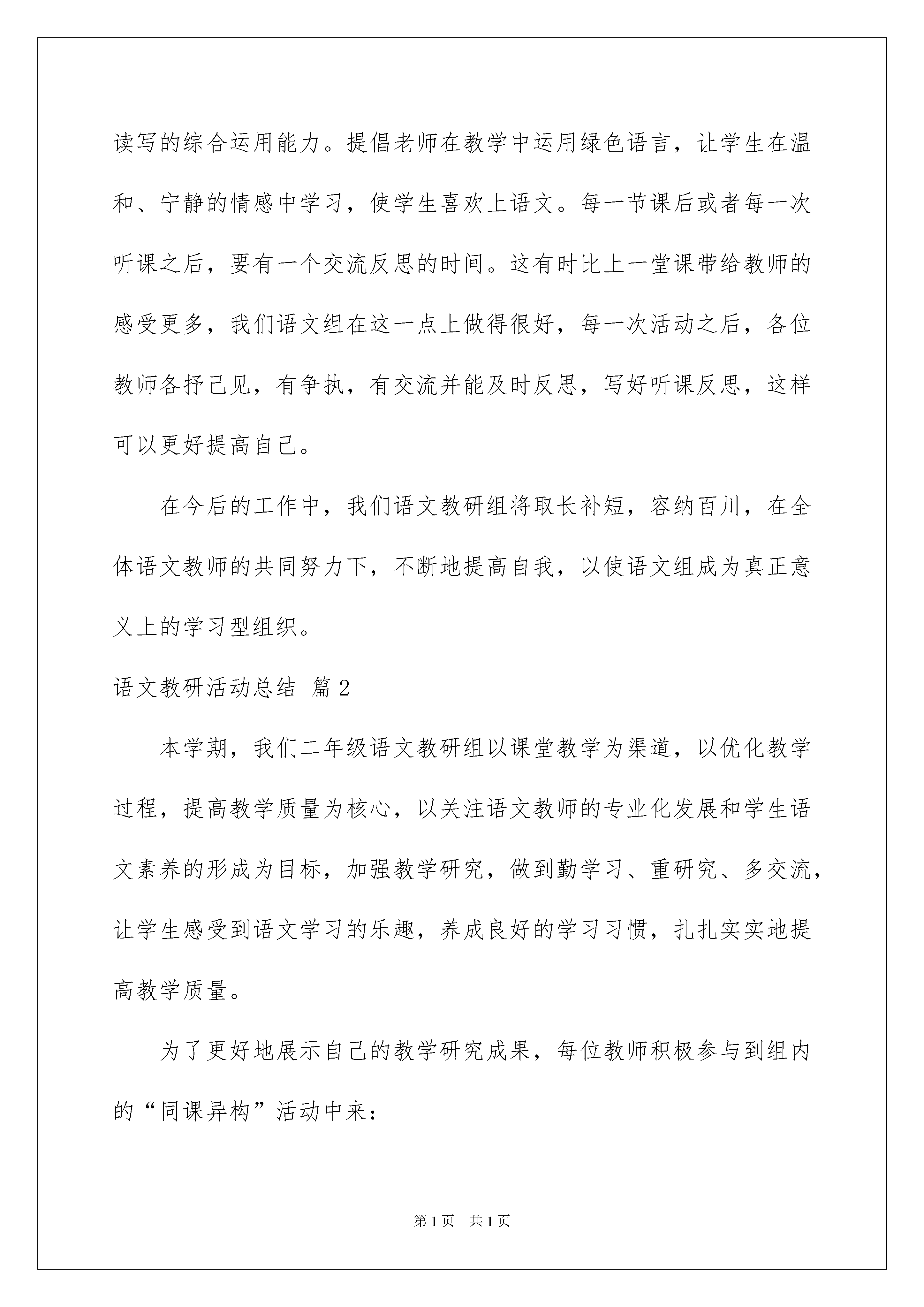 读写的综合运用能力。提倡老师在教学中运用绿色语言，让学生在温和、宁静的情感中学习，使学生喜欢上语文。每一节课后或者每一次听课之后，要有一个交流反思的时间。这有时比上一堂课带给教师的感受更多，我们语文组在这一点上做得很好，每一次活动之后，各位教师各抒己见，有争执，有交流并能及时反思，写好听课反思，这样可以更好提高自己。

在今后的工作中，我们语文教研组将取长补短，容纳百川，在全体语文教师的共同努力下，不断地提高自我，以使语文组成为真正意义上的学习型组织。

语文教研活动总结 篇2

本学期，我们二年级语文教研组以课堂教学为渠道，以优化教学过程，提高教学质量为核心，以关注语文教师的专业化发展和学生语文素养的形成为目标，加强教学研究，做到勤学习、重研究、多交流，让学生感受到语文学习的乐趣，养成良好的学习习惯，扎扎实实地提高教学质量。

为了更好地展示自己的教学研究成果，每位教师积极参与到组内的“同课异构”活动中来：

第1页 共1页